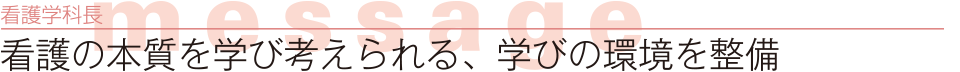 看護学科長
message
看護の本質を学び考えられる、学びの環境を整備